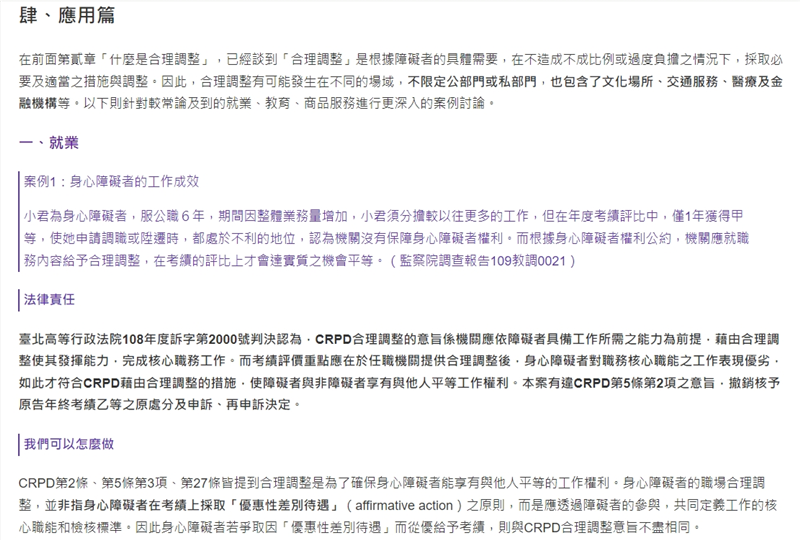 肆、應用篇

在前面第貳章「什麼是合理調整」，已經談到「合理調整」是根據障礙者的具體需要，在不造成不成比例或過度負擔之情況下，採取必要及適當之措施與調整。因此，合理調整有可能發生在不同的場域，不限定公部門或私部門，也包含了文化場所、交通服務、醫療及金融機構等。以下則針對較常論及到的就業、教育、商品服務進行更深入的案例討論。

一、就業

案例1：身心障礙者的工作成效

小君為身心障礙者，服公職 6 年，期間因整體業務量增加，小君須分擔較以往更多的工作，但在年度考績評比中，僅1年獲得甲等，使她申請調職或陞遷時，都處於不利的地位，認為機關沒有保障身心障礙者權利。而根據身心障礙者權利公約，機關應就職務內容給予合理調整，在考績的評比上才會達實質之機會平等。（監察院調查報告109教調0021）

法律責任

臺北高等行政法院108年度訴字第2000號判決認為，CRPD合理調整的意旨係機關應依障礙者具備工作所需之能力為前提，藉由合理調整使其發揮能力，完成核心職務工作。而考績評價重點應在於任職機關提供合理調整後，身心障礙者對職務核心職能之工作表現優劣，如此才符合CRPD藉由合理調整的措施，使障礙者與非障礙者享有與他人平等工作權利。本案有違CRPD第5條第2項之意旨，撤銷核予原告年終考績乙等之原處分及申訴、再申訴決定。

我們可以怎麼做

CRPD第2條、第5條第3項、第27條皆提到合理調整是為了確保身心障礙者能享有與他人平等的工作權利。身心障礙者的職場合理調整，並非指身心障礙者在考績上採取「優惠性差別待遇」（affirmative action）之原則，而是應透過障礙者的參與，共同定義工作的核心職能和檢核標準。因此身心障礙者若爭取因「優惠性差別待遇」而從優給予考績，則與CRPD合理調整意旨不盡相同。